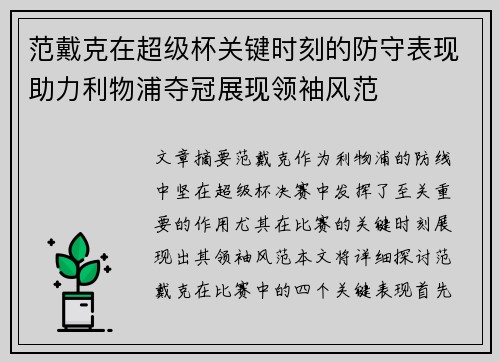 范戴克在超级杯关键时刻的防守表现助力利物浦夺冠展现领袖风范

文章摘要范戴克作为利物浦的防线中坚在超级杯决赛中发挥了至关重要的作用尤其在比赛的关键时刻展现出其领袖风范本文将详细探讨范戴克在比赛中的四个关键表现首先